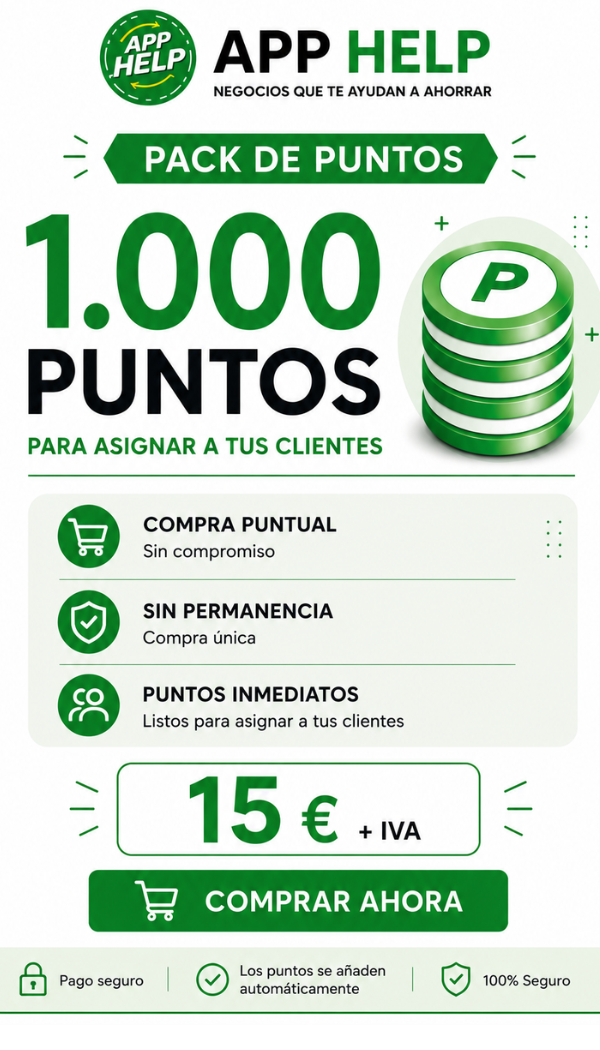 APP HELP

APP HELP
NEGOCIOS QUE TE AYUDAN A AHORRAR

PACK DE PUNTOS

1.000
PUNTOS
PARA ASIGNAR A TUS CLIENTES

P

COMPRA PUNTUAL
Sin compromiso

SIN PERMANENCIA
Compra única

PUNTOS INMEDIATOS
Listos para asignar a tus clientes

15 € + IVA

COMPRAR AHORA

Pago seguro

Los puntos se añaden automáticamente

100% Seguro